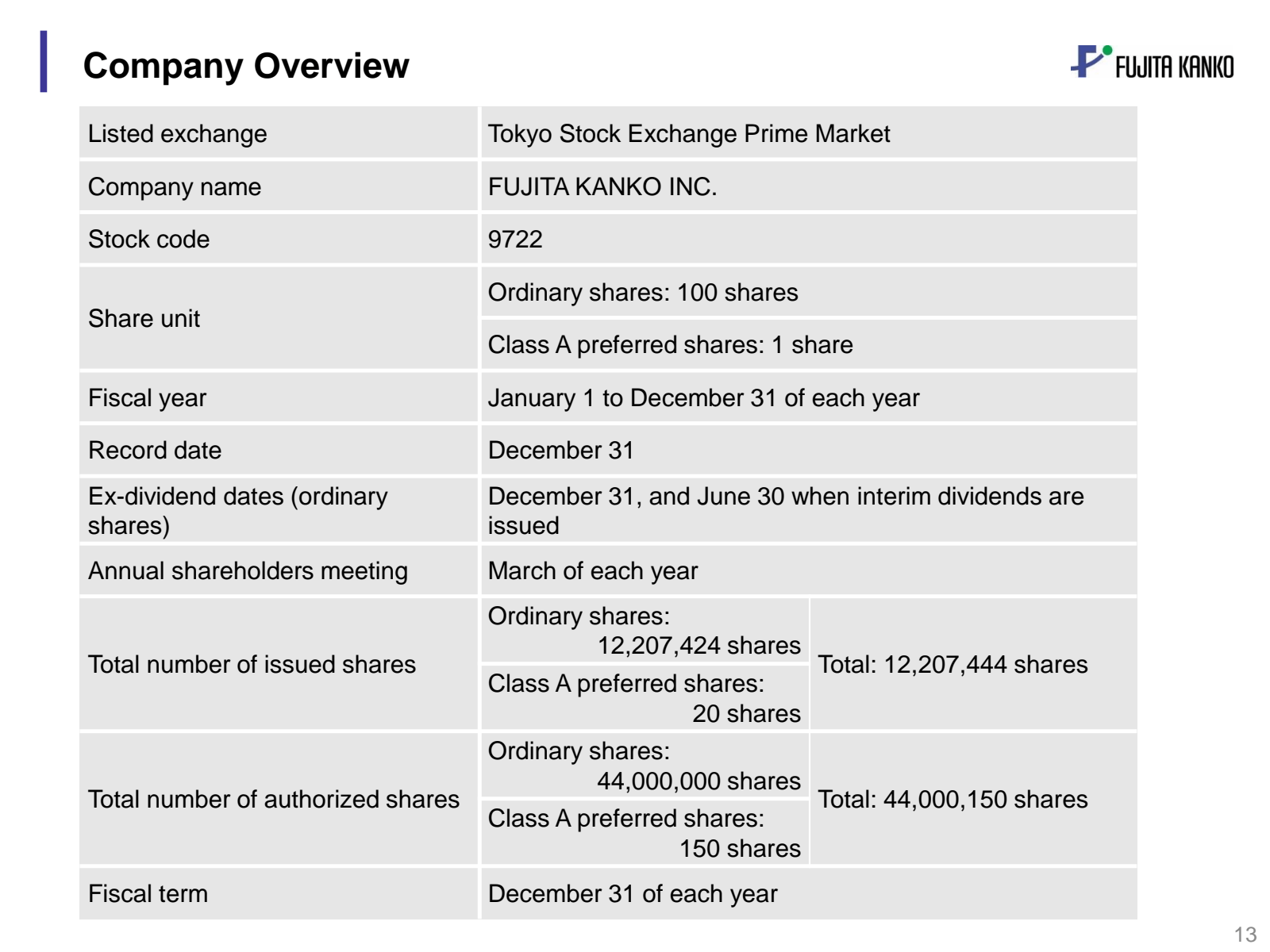 Company Overview

FUJITA KANKO

| Listed exchange | Tokyo Stock Exchange Prime Market | |
|---|---|---|
| Company name | FUJITA KANKO INC. | |
| Stock code | 9722 | |
| Share unit | Ordinary shares: 100 shares | |
| | Class A preferred shares: 1 share | |
| Fiscal year | January 1 to December 31 of each year | |
| Record date | December 31 | |
| Ex-dividend dates (ordinary shares) | December 31, and June 30 when interim dividends are issued | |
| Annual shareholders meeting | March of each year | |
| Total number of issued shares | Ordinary shares: 12,207,424 shares | Total: 12,207,444 shares |
| | Class A preferred shares: 20 shares | |
| Total number of authorized shares | Ordinary shares: 44,000,000 shares | Total: 44,000,150 shares |
| | Class A preferred shares: 150 shares | |
| Fiscal term | December 31 of each year | |

13